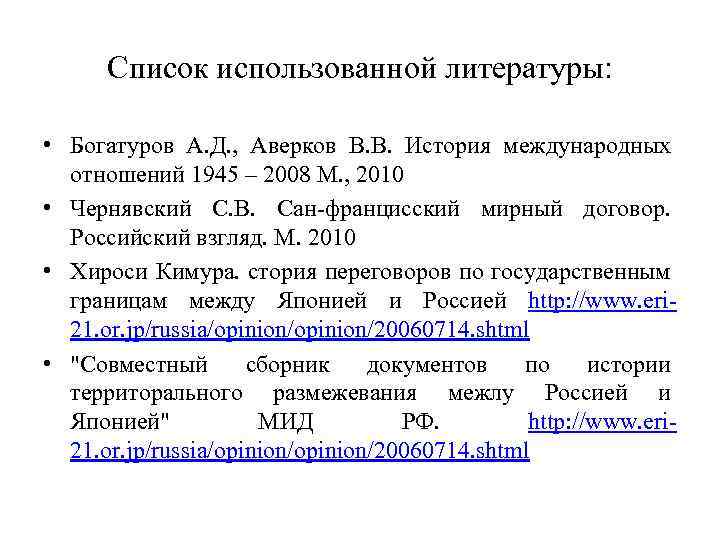 Список использованной литературы:

• Богатуров А.Д., Аверков В.В. История международных отношений 1945 – 2008 М., 2010

• Чернявский С.В. Сан-францисский мирный договор. Российский взгляд. М. 2010

• Хироси Кимура. стория переговоров по государственным границам между Японией и Россией http://www.eri-21.or.jp/russia/opinion/opinion/20060714.shtml

• "Совместный сборник документов по истории территорального размежевания межлу Россией и Японией" МИД РФ. http://www.eri-21.or.jp/russia/opinion/opinion/20060714.shtml